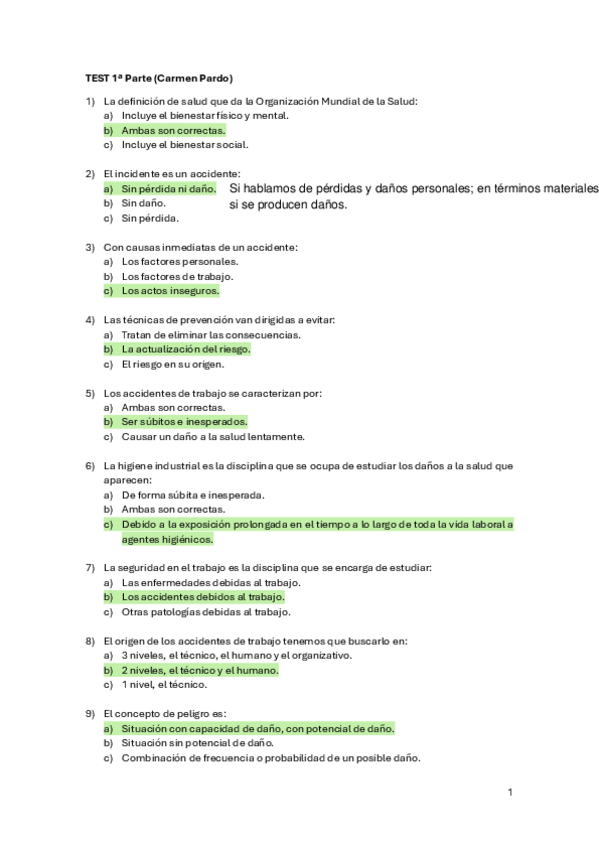 TEST 1ª Parte (Carmen Pardo)

1) La definición de salud que da la Organización Mundial de la Salud:
a) Incluye el bienestar físico y mental.
b) Ambas son correctas.
c) Incluye el bienestar social.

2) El incidente es un accidente:
a) Sin pérdida ni daño.
b) Sin daño.
c) Sin pérdida.

Si hablamos de pérdidas y daños personales; en términos materiales si se producen daños.

3) Con causas inmediatas de un accidente:
a) Los factores personales.
b) Los factores de trabajo.
c) Los actos inseguros.

4) Las técnicas de prevención van dirigidas a evitar:
a) Tratan de eliminar las consecuencias.
b) La actualización del riesgo.
c) El riesgo en su origen.

5) Los accidentes de trabajo se caracterizan por:
a) Ambas son correctas.
b) Ser súbitos e inesperados.
c) Causar un daño a la salud lentamente.

6) La higiene industrial es la disciplina que se ocupa de estudiar los daños a la salud que aparecen:
a) De forma súbita e inesperada.
b) Ambas son correctas.
c) Debido a la exposición prolongada en el tiempo a lo largo de toda la vida laboral a agentes higiénicos.

7) La seguridad en el trabajo es la disciplina que se encarga de estudiar:
a) Las enfermedades debidas al trabajo.
b) Los accidentes debidos al trabajo.
c) Otras patologías debidas al trabajo.

8) El origen de los accidentes de trabajo tenemos que buscarlo en:
a) 3 niveles, el técnico, el humano y el organizativo.
b) 2 niveles, el técnico y el humano.
c) 1 nivel, el técnico.

9) El concepto de peligro es:
a) Situación con capacidad de daño, con potencial de daño.
b) Situación sin potencial de daño.
c) Combinación de frecuencia o probabilidad de un posible daño.

1